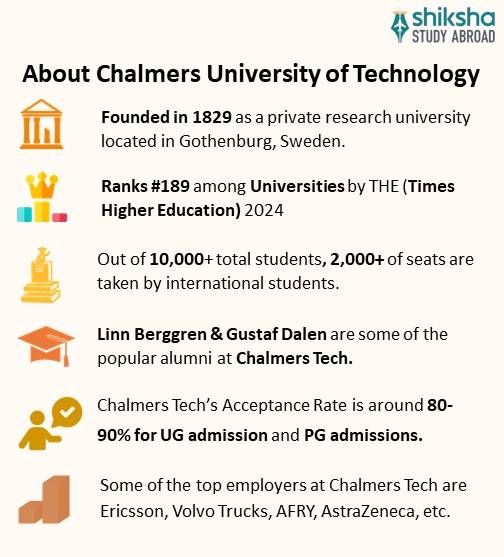 shiksha
STUDY ABROAD

About Chalmers University of Technology

Founded in 1829 as a private research university located in Gothenburg, Sweden.

Ranks #189 among Universities by THE (Times Higher Education) 2024

Out of 10,000+ total students, 2,000+ of seats are taken by international students.

Linn Berggren & Gustaf Dalen are some of the popular alumni at Chalmers Tech.

Chalmers Tech's Acceptance Rate is around 80-90% for UG admission and PG admissions.

Some of the top employers at Chalmers Tech are Ericsson, Volvo Trucks, AFRY, AstraZeneca, etc.